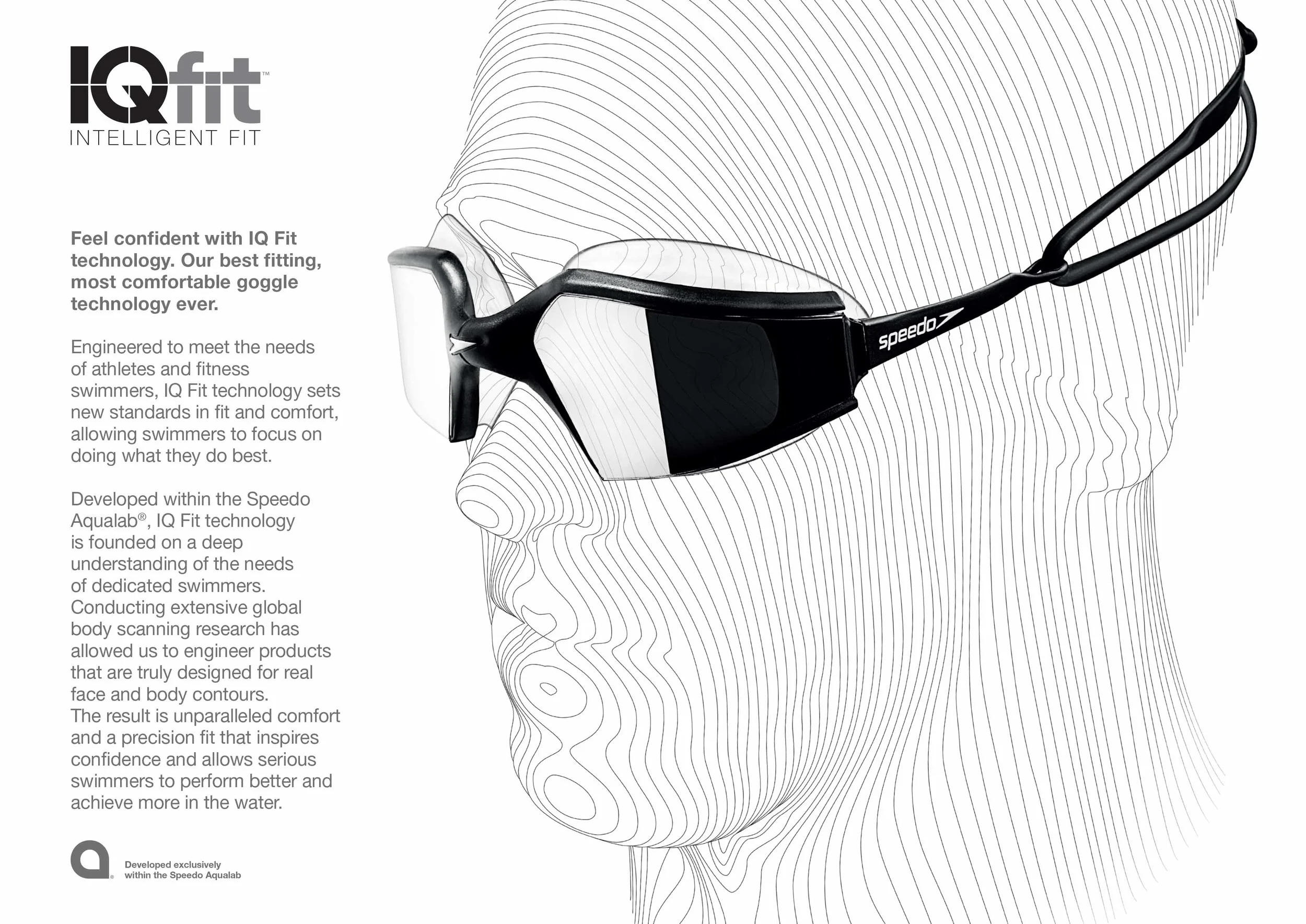 IQfit™
INTELLIGENT FIT

Feel confident with IQ Fit technology. Our best fitting, most comfortable goggle technology ever.

Engineered to meet the needs of athletes and fitness swimmers, IQ Fit technology sets new standards in fit and comfort, allowing swimmers to focus on doing what they do best.

Developed within the Speedo Aqualab®, IQ Fit technology is founded on a deep understanding of the needs of dedicated swimmers. Conducting extensive global body scanning research has allowed us to engineer products that are truly designed for real face and body contours. The result is unparalleled comfort and a precision fit that inspires confidence and allows serious swimmers to perform better and achieve more in the water.

Developed exclusively
within the Speedo Aqualab

speedo